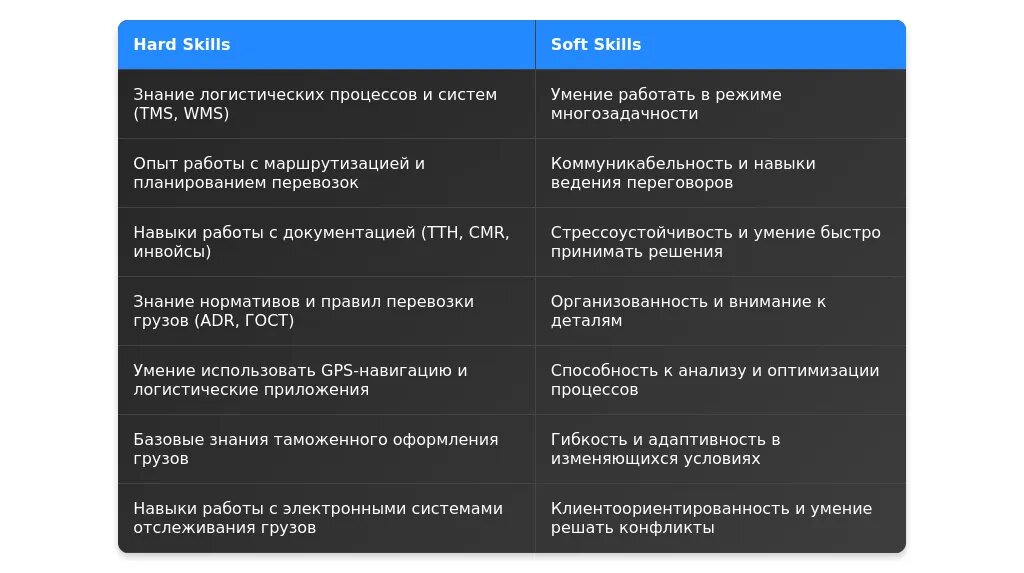 | Hard Skills | Soft Skills |
|---|---|
| Знание логистических процессов и систем (TMS, WMS) | Умение работать в режиме многозадачности |
| Опыт работы с маршрутизацией и планированием перевозок | Коммуникабельность и навыки ведения переговоров |
| Навыки работы с документацией (ТТН, CMR, инвойсы) | Стрессоустойчивость и умение быстро принимать решения |
| Знание нормативов и правил перевозки грузов (ADR, ГОСТ) | Организованность и внимание к деталям |
| Умение использовать GPS-навигацию и логистические приложения | Способность к анализу и оптимизации процессов |
| Базовые знания таможенного оформления грузов | Гибкость и адаптивность в изменяющихся условиях |
| Навыки работы с электронными системами отслеживания грузов | Клиентоориентированность и умение решать конфликты |